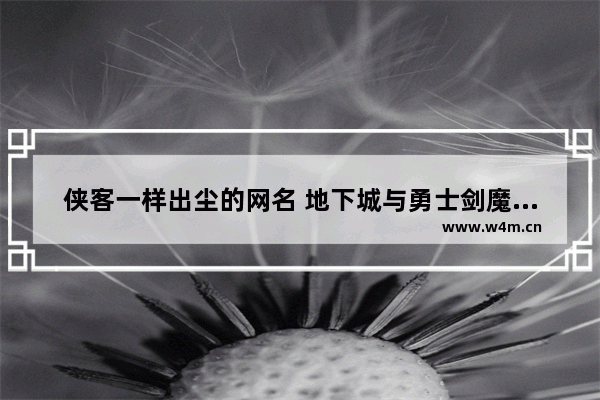 侠客一样出尘的网名 地下城与勇士剑魔...

www.w4m.cn